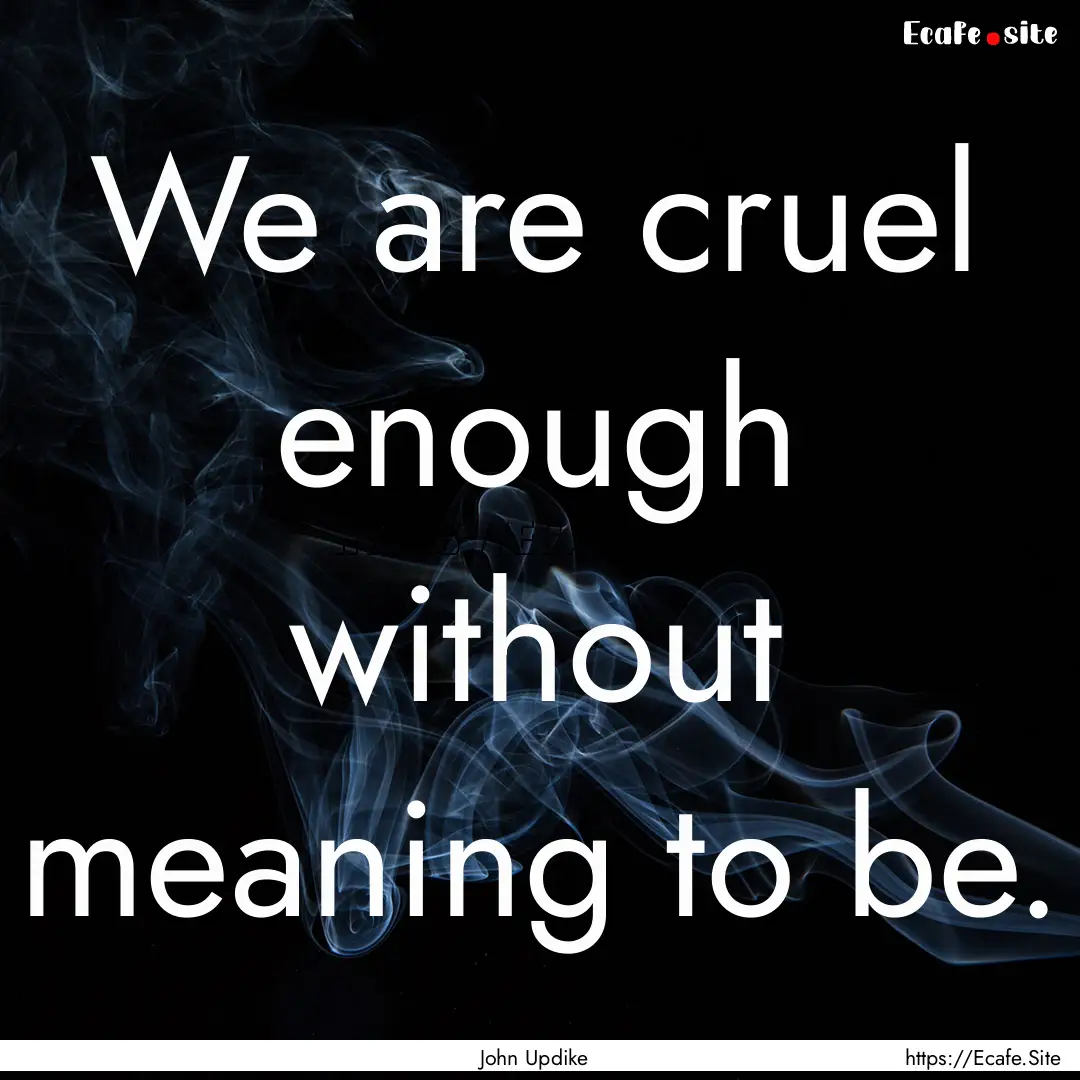 Ecafe.site

We are cruel enough without meaning to be.

John Updike

https://Ecafe.Site